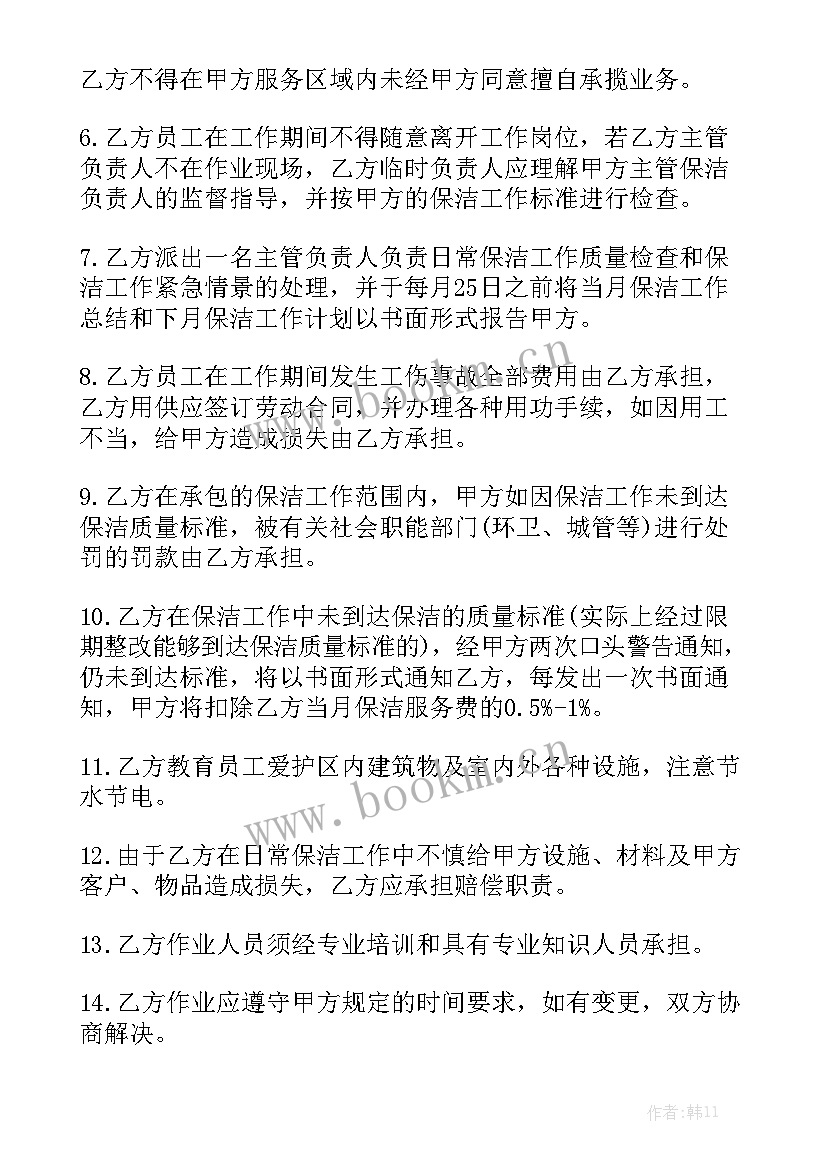 乙方不得在甲方服务区域内未经甲方同意擅自承揽业务。

6.乙方员工在工作期间不得随意离开工作岗位，若乙方主管负责人不在作业现场，乙方临时负责人应理解甲方主管保洁负责人的监督指导，并按甲方的保洁工作标准进行检查。

7.乙方派出一名主管负责人负责日常保洁工作质量检查和保洁工作紧急情景的处理，并于每月25日之前将当月保洁工作总结和下月保洁工作计划以书面形式报告甲方。

8.乙方员工在工作期间发生工伤事故全部费用由乙方承担，乙方用供应签订劳动合同，并办理各种用功手续，如因用工不当，给甲方造成损失由乙方承担。

9.乙方在承包的保洁工作范围内，甲方如因保洁工作未到达保洁质量标准，被有关社会职能部门(环卫、城管等)进行处罚的罚款由乙方承担。

10.乙方在保洁工作中未到达保洁的质量标准(实际上经过限期整改能够到达保洁质量标准的)，经甲方两次口头警告通知，仍未到达标准，将以书面形式通知乙方，每发出一次书面通知，甲方将扣除乙方当月保洁服务费的0.5%-1%。

11.乙方教育员工爱护区内建筑物及室内外各种设施，注意节水节电。

12.由于乙方在日常保洁工作中不慎给甲方设施、材料及甲方客户、物品造成损失，乙方应承担赔偿职责。

13.乙方作业人员须经专业培训和具有专业知识人员承担。

14.乙方作业应遵守甲方规定的时间要求，如有变更，双方协商解决。

www.bookm.cn
www.bookm.cn

作者:韩11